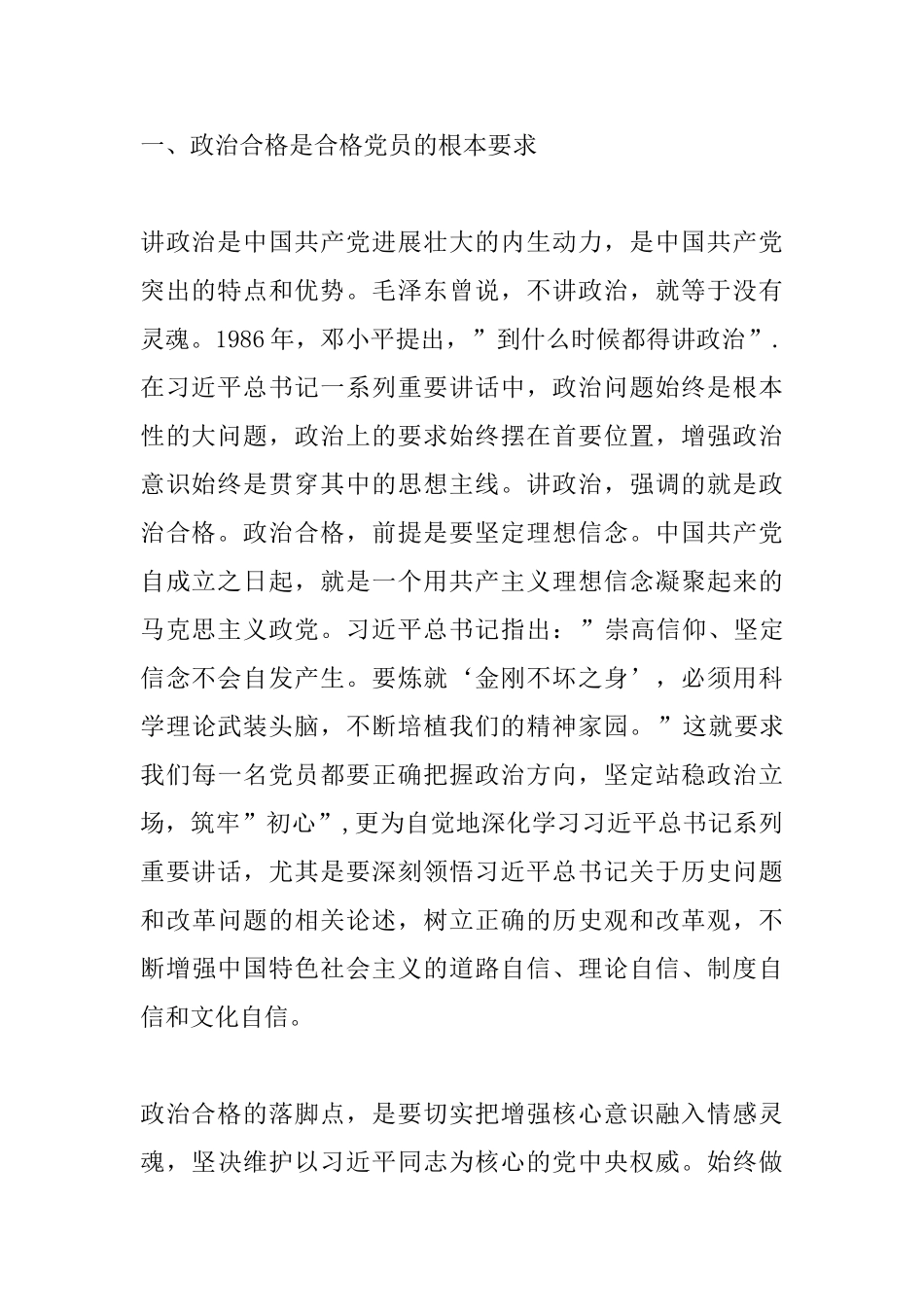 一、政治合格是合格党员的根本要求

讲政治是中国共产党进展壮大的内生动力，是中国共产党突出的特点和优势。毛泽东曾说，不讲政治，就等于没有灵魂。1986年，邓小平提出，”到什么时候都得讲政治”.在习近平总书记一系列重要讲话中，政治问题始终是根本性的大问题，政治上的要求始终摆在首要位置，增强政治意识始终是贯穿其中的思想主线。讲政治，强调的就是政治合格。政治合格，前提是要坚定理想信念。中国共产党自成立之日起，就是一个用共产主义理想信念凝聚起来的马克思主义政党。习近平总书记指出：”崇高信仰、坚定信念不会自发产生。要炼就‘金刚不坏之身’，必须用科学理论武装头脑，不断培植我们的精神家园。”这就要求我们每一名党员都要正确把握政治方向，坚定站稳政治立场，筑牢”初心”,更为自觉地深化学习习近平总书记系列重要讲话，尤其是要深刻领悟习近平总书记关于历史问题和改革问题的相关论述，树立正确的历史观和改革观，不断增强中国特色社会主义的道路自信、理论自信、制度自信和文化自信。

政治合格的落脚点，是要切实把增强核心意识融入情感灵魂，坚决维护以习近平同志为核心的党中央权威。始终做